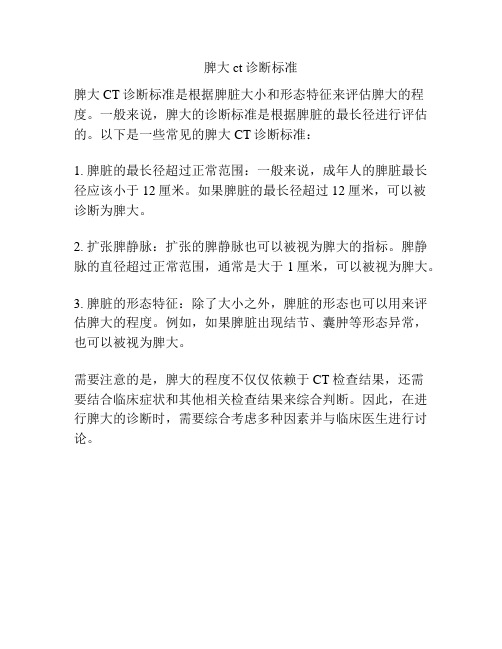 脾大 ct 诊断标准

脾大 CT 诊断标准是根据脾脏大小和形态特征来评估脾大的程度。一般来说，脾大的诊断标准是根据脾脏的最长径进行评估的。以下是一些常见的脾大 CT 诊断标准：

1. 脾脏的最长径超过正常范围：一般来说，成年人的脾脏最长径应该小于 12 厘米。如果脾脏的最长径超过 12 厘米，可以被诊断为脾大。

2. 扩张脾静脉：扩张的脾静脉也可以被视为脾大的指标。脾静脉的直径超过正常范围，通常是大于 1 厘米，可以被视为脾大。

3. 脾脏的形态特征：除了大小之外，脾脏的形态也可以用来评估脾大的程度。例如，如果脾脏出现结节、囊肿等形态异常，也可以被视为脾大。

需要注意的是，脾大的程度不仅仅依赖于 CT 检查结果，还需要结合临床症状和其他相关检查结果来综合判断。因此，在进行脾大的诊断时，需要综合考虑多种因素并与临床医生进行讨论。